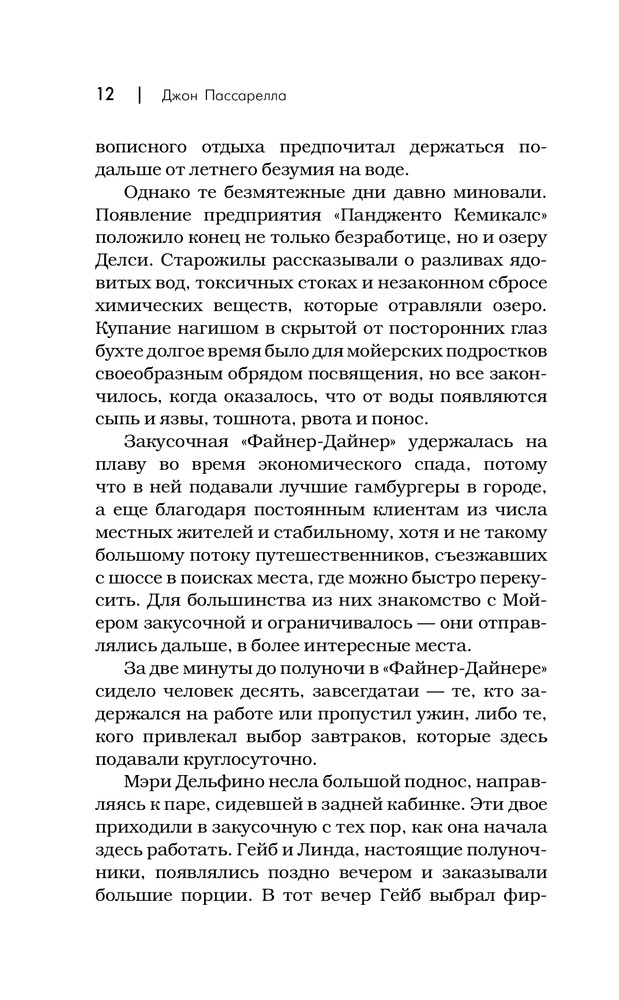 12 | Джон Пассарелла

вописного отдыха предпочитал держаться подальше от летнего безумия на воде.

Однако те безмятежные дни давно миновали. Появление предприятия «Панджento Кемикалс» положило конец не только безработице, но и озеру Делси. Старожилы рассказывали о разливах ядовитых вод, токсичных стоках и незаконном сбросе химических веществ, которые отравляли озеро. Купание нагишом в скрытой от посторонних глаз бухте долгое время было для мойерских подростков своеобразным обрядом посвящения, но все закончилось, когда оказалось, что от воды появляются сыпь и язвы, тошнота, рвота и понос.

Закусочная «Файнер-Дайнер» удержалась на плаву во время экономического спада, потому что в ней подавали лучшие гамбургеры в городе, а еще благодаря постоянным клиентам из числа местных жителей и стабильному, хотя и не такому большому потоку путешественников, съезжавших с шоссе в поисках места, где можно быстро перекусить. Для большинства из них знакомство с Мойером закусочной и ограничивалось — они отправлялись дальше, в более интересные места.

За две минуты до полуночи в «Файнер-Дайнере» сидело человек десять, завсегдатаи — те, кто задержался на работе или пропустил ужин, либо те, кого привлекал выбор завтраков, которые здесь подавали круглосуточно.

Мэри Дельфино несла большой поднос, направляясь к паре, сидевшей в задней кабинке. Эти двое приходили в закусочную с тех пор, как она начала здесь работать. Гейб и Линда, настоящие полуночники, появлялись поздно вечером и заказывали большие порции. В тот вечер Гейб выбрал фир-